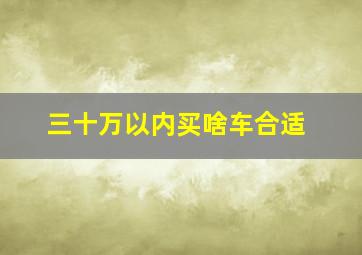 三十万以内买啥车合适